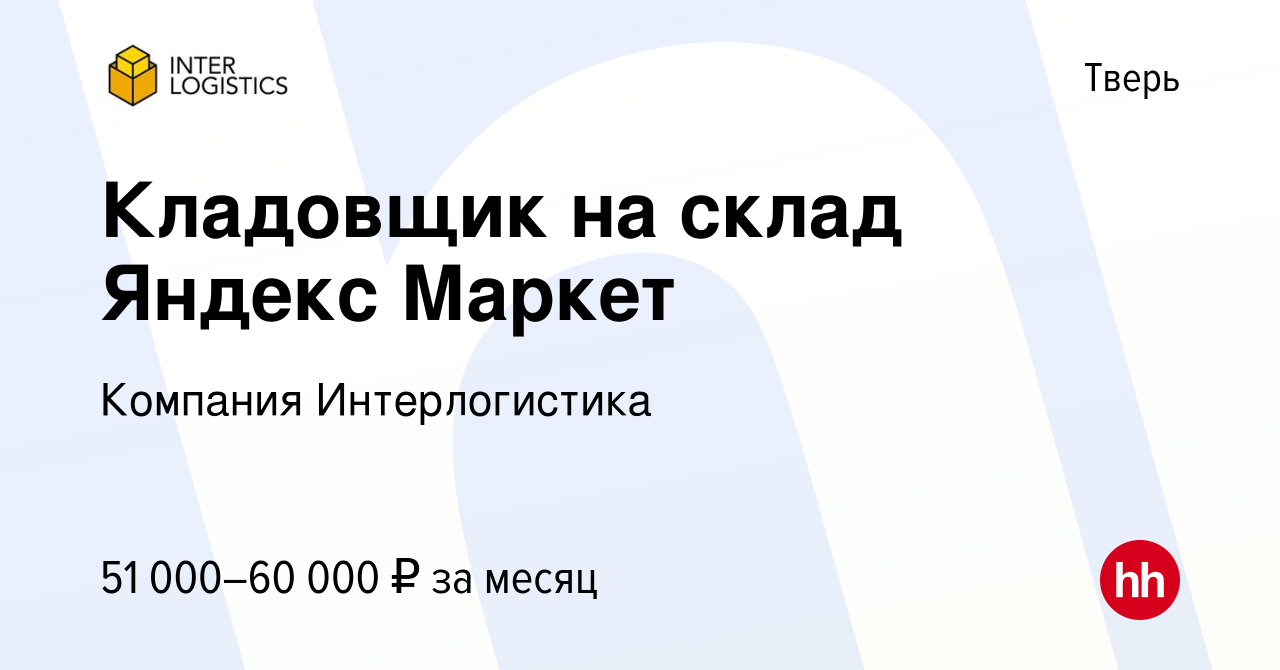 INTER LOGISTICS

Тверь

Кладовщик на склад Яндекс Маркет

Компания Интерлогистика

51 000–60 000 ₽ за месяц

hh